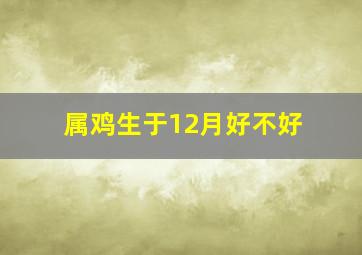 属鸡生于12月好不好